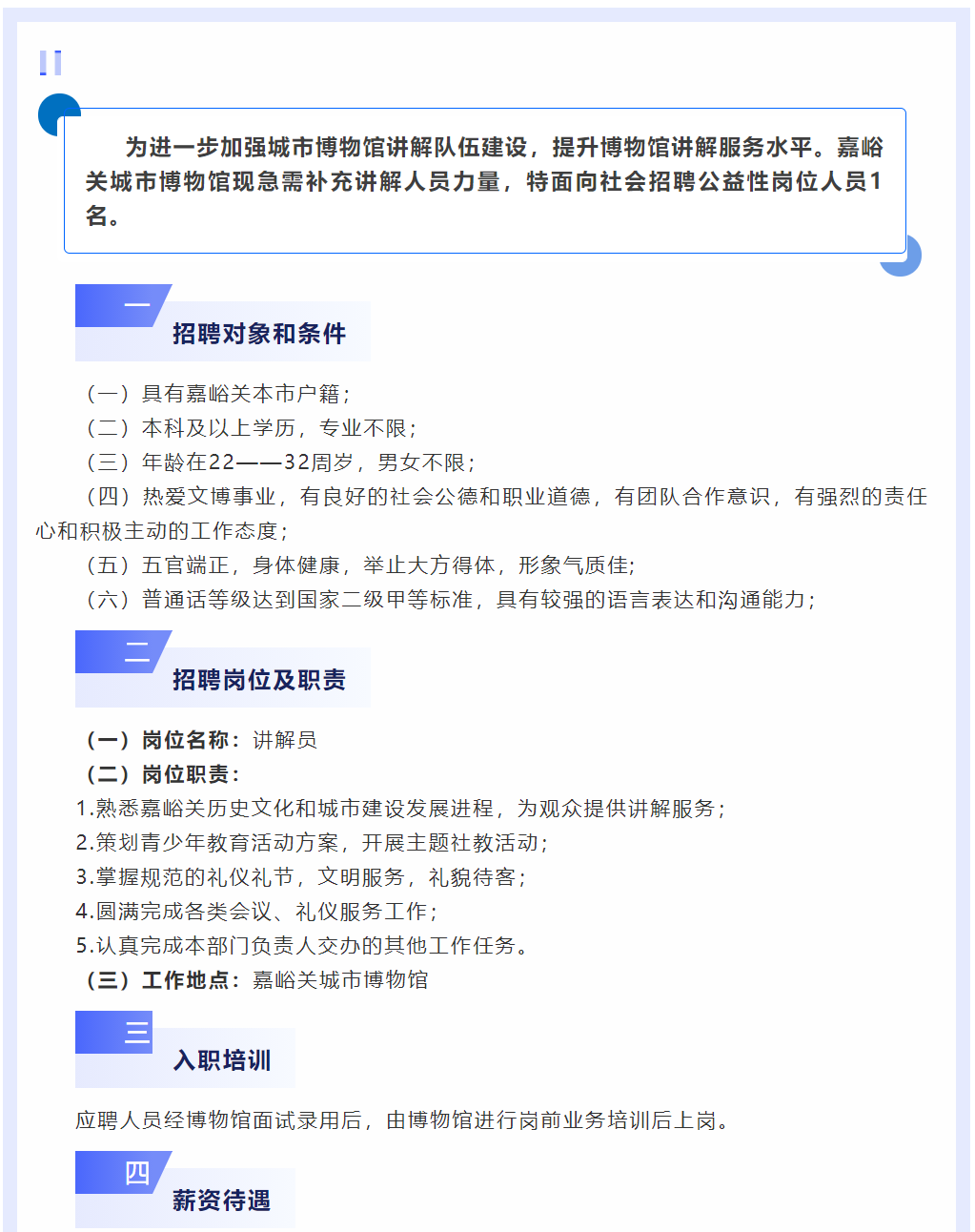 为进一步加强城市博物馆讲解队伍建设，提升博物馆讲解服务水平。嘉峪关城市博物馆现急需补充讲解人员力量，特面向社会招聘公益性岗位人员1名。

一

招聘对象和条件

（一）具有嘉峪关本市户籍；
（二）本科及以上学历，专业不限；
（三）年龄在22——32周岁，男女不限；
（四）热爱文博事业，有良好的社会公德和职业道德，有团队合作意识，有强烈的责任心和积极主动的工作态度；
（五）五官端正，身体健康，举止大方得体，形象气质佳；
（六）普通话等级达到国家二级甲等标准，具有较强的语言表达和沟通能力；

二

招聘岗位及职责

（一）岗位名称：讲解员
（二）岗位职责：
1.熟悉嘉峪关历史文化和城市建设发展进程，为观众提供讲解服务；
2.策划青少年教育活动方案，开展主题社教活动；
3.掌握规范的礼仪礼节，文明服务，礼貌待客；
4.圆满完成各类会议、礼仪服务工作；
5.认真完成本部门负责人交办的其他工作任务。
（三）工作地点：嘉峪关城市博物馆

三

入职培训

应聘人员经博物馆面试录用后，由博物馆进行岗前业务培训后上岗。

四

薪资待遇